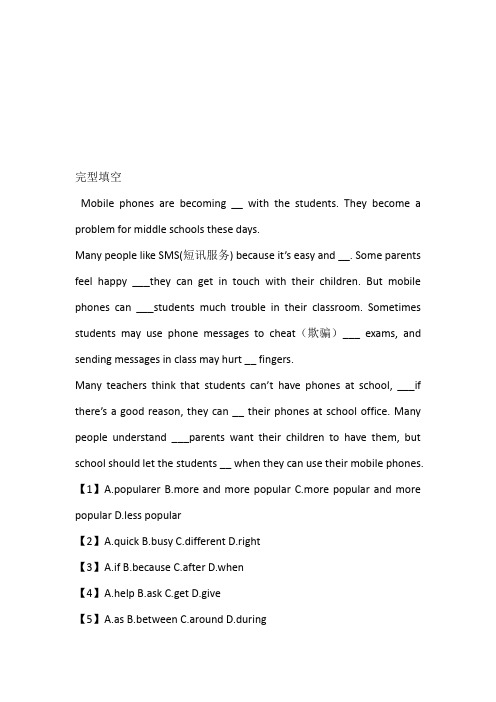 完型填空

Mobile phones are becoming __ with the students. They become a problem for middle schools these days.

Many people like SMS(短讯服务) because it's easy and __. Some parents feel happy ___they can get in touch with their children. But mobile phones can ___students much trouble in their classroom. Sometimes students may use phone messages to cheat（欺骗）___ exams, and sending messages in class may hurt __ fingers.

Many teachers think that students can't have phones at school, ___if there's a good reason, they can __ their phones at school office. Many people understand ___parents want their children to have them, but school should let the students __ when they can use their mobile phones.

【1】A.popularer B.more and more popular C.more popular and more popular D.less popular

【2】A.quick B.busy C.different D.right

【3】A.if B.because C.after D.when

【4】A.help B.ask C.get D.give

【5】A.as B.between C.around D.during